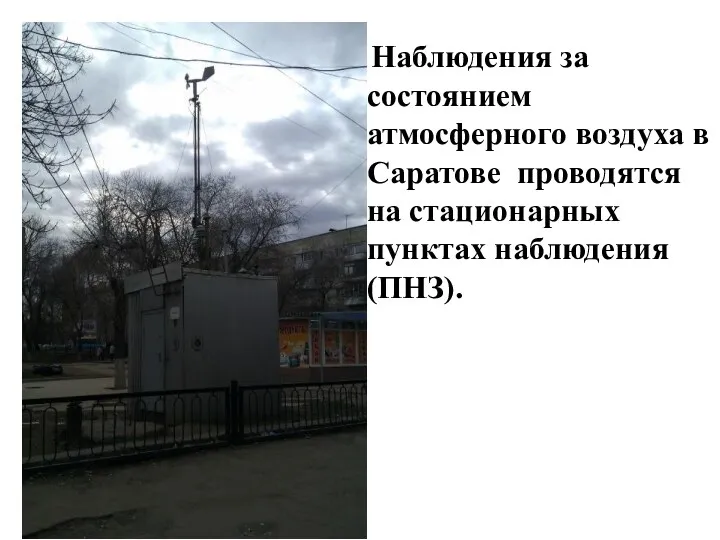 Наблюдения за состоянием атмосферного воздуха в Саратове проводятся на стационарных пунктах наблюдения (ПНЗ).